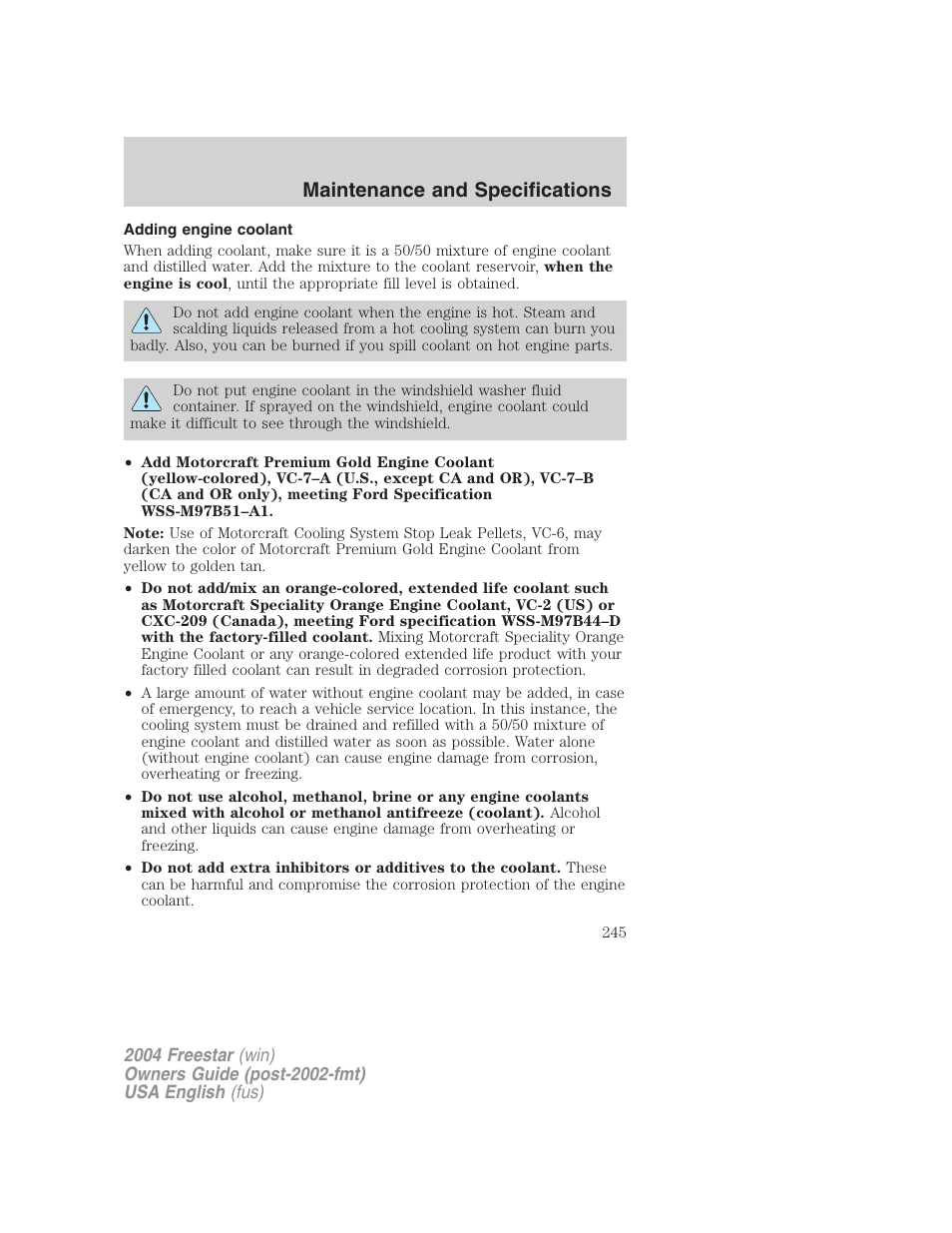 Maintenance and Specifications

Adding engine coolant

When adding coolant, make sure it is a 50/50 mixture of engine coolant and distilled water. Add the mixture to the coolant reservoir, when the engine is cool, until the appropriate fill level is obtained.

Do not add engine coolant when the engine is hot. Steam and scalding liquids released from a hot cooling system can burn you badly. Also, you can be burned if you spill coolant on hot engine parts.

Do not put engine coolant in the windshield washer fluid container. If sprayed on the windshield, engine coolant could make it difficult to see through the windshield.

• Add Motorcraft Premium Gold Engine Coolant (yellow-colored), VC-7–A (U.S., except CA and OR), VC-7–B (CA and OR only), meeting Ford Specification WSS-M97B51–A1.

Note: Use of Motorcraft Cooling System Stop Leak Pellets, VC-6, may darken the color of Motorcraft Premium Gold Engine Coolant from yellow to golden tan.

• Do not add/mix an orange-colored, extended life coolant such as Motorcraft Speciality Orange Engine Coolant, VC-2 (US) or CXC-209 (Canada), meeting Ford specification WSS-M97B44–D with the factory-filled coolant. Mixing Motorcraft Speciality Orange Engine Coolant or any orange-colored extended life product with your factory filled coolant can result in degraded corrosion protection.

• A large amount of water without engine coolant may be added, in case of emergency, to reach a vehicle service location. In this instance, the cooling system must be drained and refilled with a 50/50 mixture of engine coolant and distilled water as soon as possible. Water alone (without engine coolant) can cause engine damage from corrosion, overheating or freezing.

• Do not use alcohol, methanol, brine or any engine coolants mixed with alcohol or methanol antifreeze (coolant). Alcohol and other liquids can cause engine damage from overheating or freezing.

• Do not add extra inhibitors or additives to the coolant. These can be harmful and compromise the corrosion protection of the engine coolant.

245

2004 Freestar (win)
Owners Guide (post-2002-fmt)
USA English (fus)